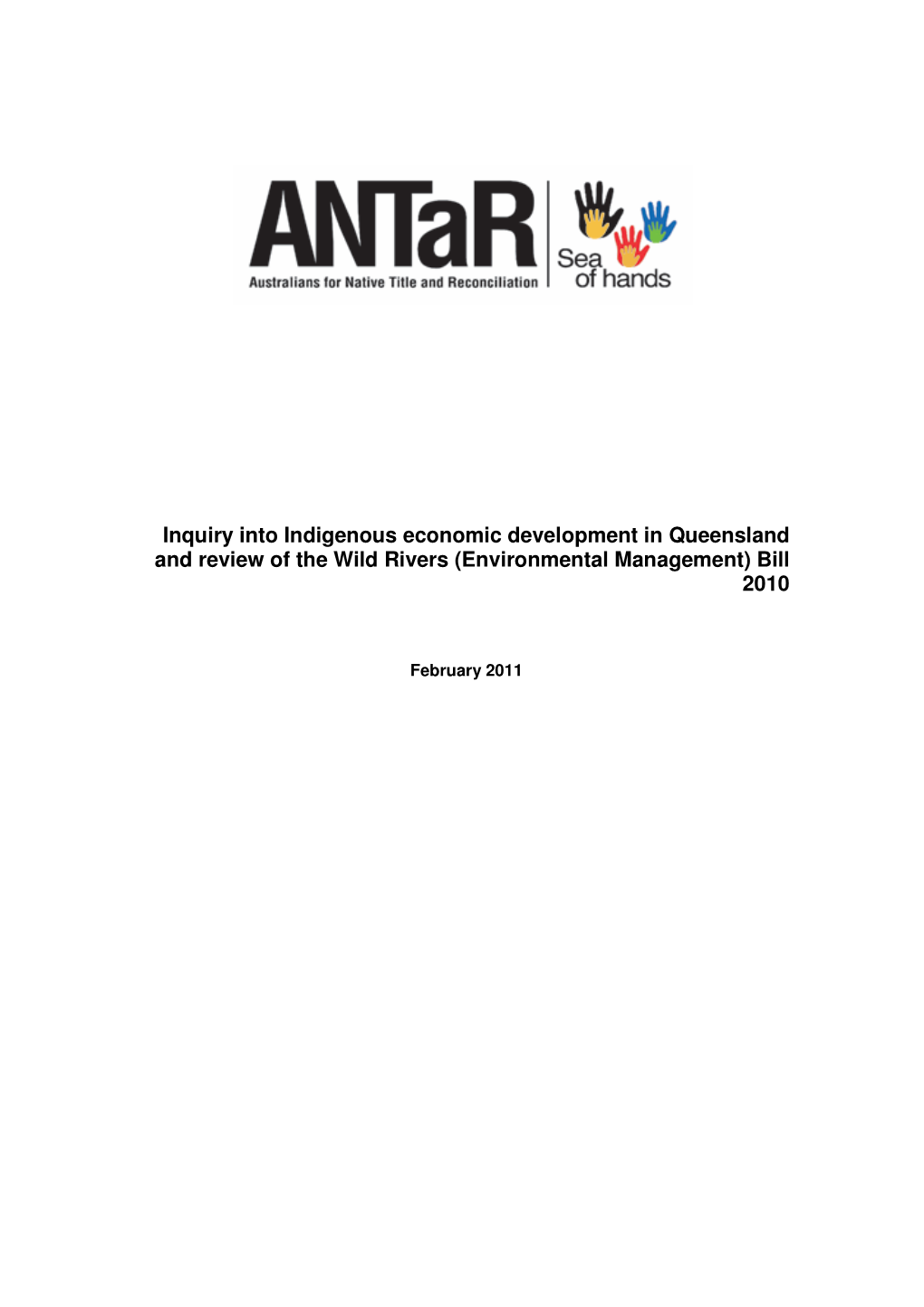 ANTaR
Australians for Native Title and Reconciliation

Sea of hands

Inquiry into Indigenous economic development in Queensland and review of the Wild Rivers (Environmental Management) Bill 2010

February 2011